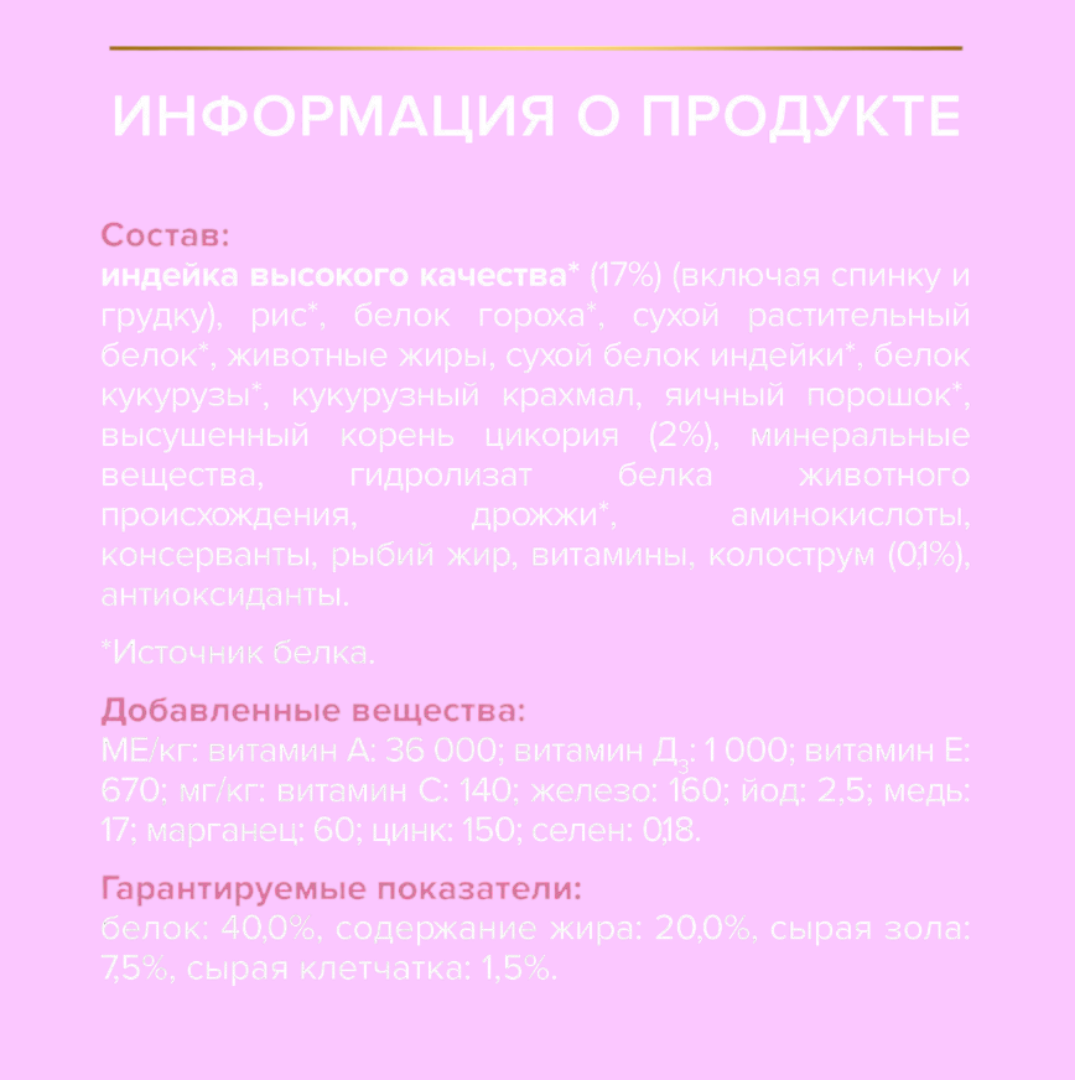 ИНФОРМАЦИЯ О ПРОДУКТЕ

Состав:
индейка высокого качества* (17%) (включая спинку и грудку), рис*, белок гороха*, сухой растительный белок*, животные жиры, сухой белок индейки*, белок кукурузы*, кукурузный крахмал, яичный порошок*, высушенный корень цикория (2%), минеральные вещества, гидролизат белка животного происхождения, дрожжи*, аминокислоты, консерванты, рыбий жир, витамины, колострум (0,1%), антиоксиданты.

*Источник белка.

Добавленные вещества:
МЕ/кг: витамин А: 36 000; витамин Д$_3$: 1 000; витамин Е: 670; мг/кг: витамин С: 140; железо: 160; йод: 2,5; медь: 17; марганец: 60; цинк: 150; селен: 0,18.

Гарантируемые показатели:
белок: 40,0%, содержание жира: 20,0%, сырая зола: 7,5%, сырая клетчатка: 1,5%.